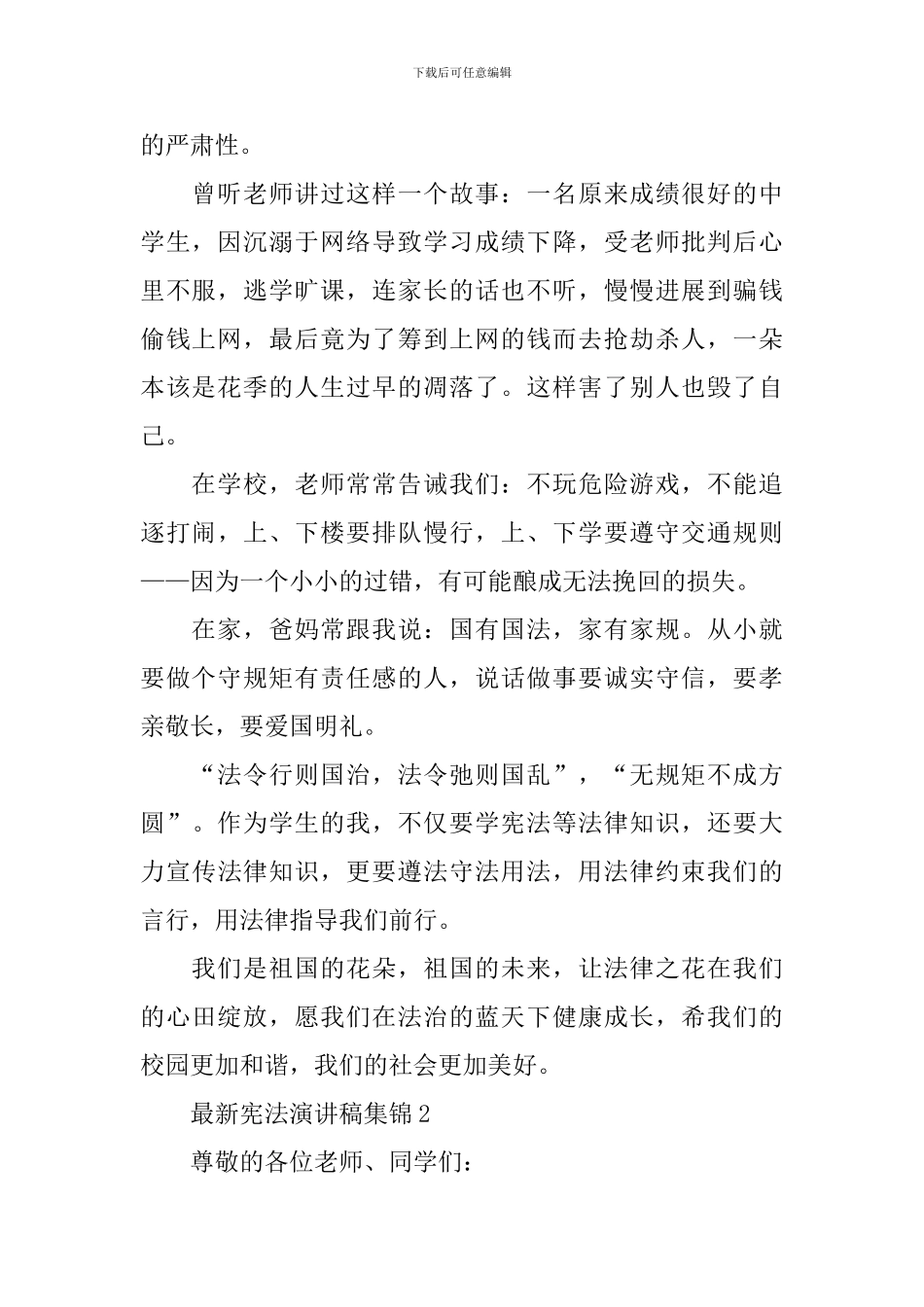 下载后可任意编辑

的严肃性。

曾听老师讲过这样一个故事：一名原来成绩很好的中学生，因沉溺于网络导致学习成绩下降，受老师批判后心里不服，逃学旷课，连家长的话也不听，慢慢进展到骗钱偷钱上网，最后竟为了筹到上网的钱而去抢劫杀人，一朵本该是花季的人生过早的凋落了。这样害了别人也毁了自己。

在学校，老师常常告诫我们：不玩危险游戏，不能追逐打闹，上、下楼要排队慢行，上、下学要遵守交通规则——因为一个小小的过错，有可能酿成无法挽回的损失。

在家，爸妈常跟我说：国有国法，家有家规。从小就要做个守规矩有责任感的人，说话做事要诚实守信，要孝亲敬长，要爱国明礼。

“法令行则国治，法令弛则国乱”，“无规矩不成方圆”。作为学生的我，不仅要学宪法等法律知识，还要大力宣传法律知识，更要遵法守法用法，用法律约束我们的言行，用法律指导我们前行。

我们是祖国的花朵，祖国的未来，让法律之花在我们的心田绽放，愿我们在法治的蓝天下健康成长，希我们的校园更加和谐，我们的社会更加美好。

最新宪法演讲稿集锦2

尊敬的各位老师、同学们：